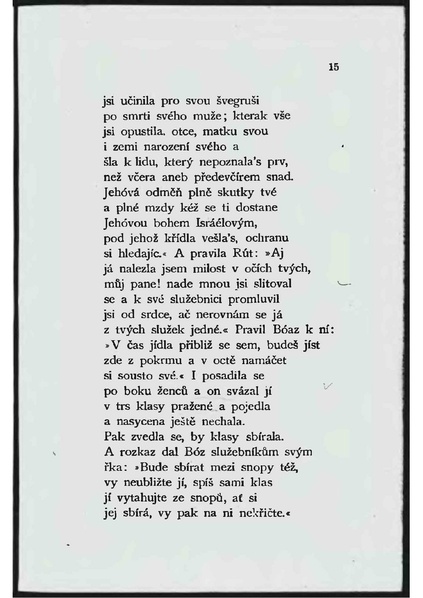 15

jsi učinila pro svou švegruši
po smrti svého muže; kterak vše
jsi opustila. otce, matku svou
i zemi narození svého a
šla k lidu, který nepoznala's prv,
než včera aneb předevčírem snad.
Jehóvá odměň plně skutky tvé
a plné mzdy kéž se ti dostane
Jehóvou bohem Isráélovým,
pod jehož křídla vešla's, ochranu
si hledajíc.« A pravila Rút: »Aj
já nalezla jsem milost v očích tvých,
můj pane! nade mnou jsi slitoval
se a k své služebnici promluvil
jsi od srdce, ač nerovnám se já
z tvých služek jedné.« Pravil Bóaz k ní:
»V čas jídla přibliž se sem, budeš jíst
zde z pokrmu a v octě namáčet
si sousto své.« I posadila se
po boku ženců a on svázal jí
v trs klasy pražené a pojedla
a nasycena ještě nechala.
Pak zvedla se, by klasy sbírala.
A rozkaz dal Bóz služebníkům svým
řka: »Bude sbírat mezi snopy též,
vy neubližte jí, spíš sami klas
jí vytahujte ze snopů, ať si
jej sbírá, vy pak na ni nekřičte.«